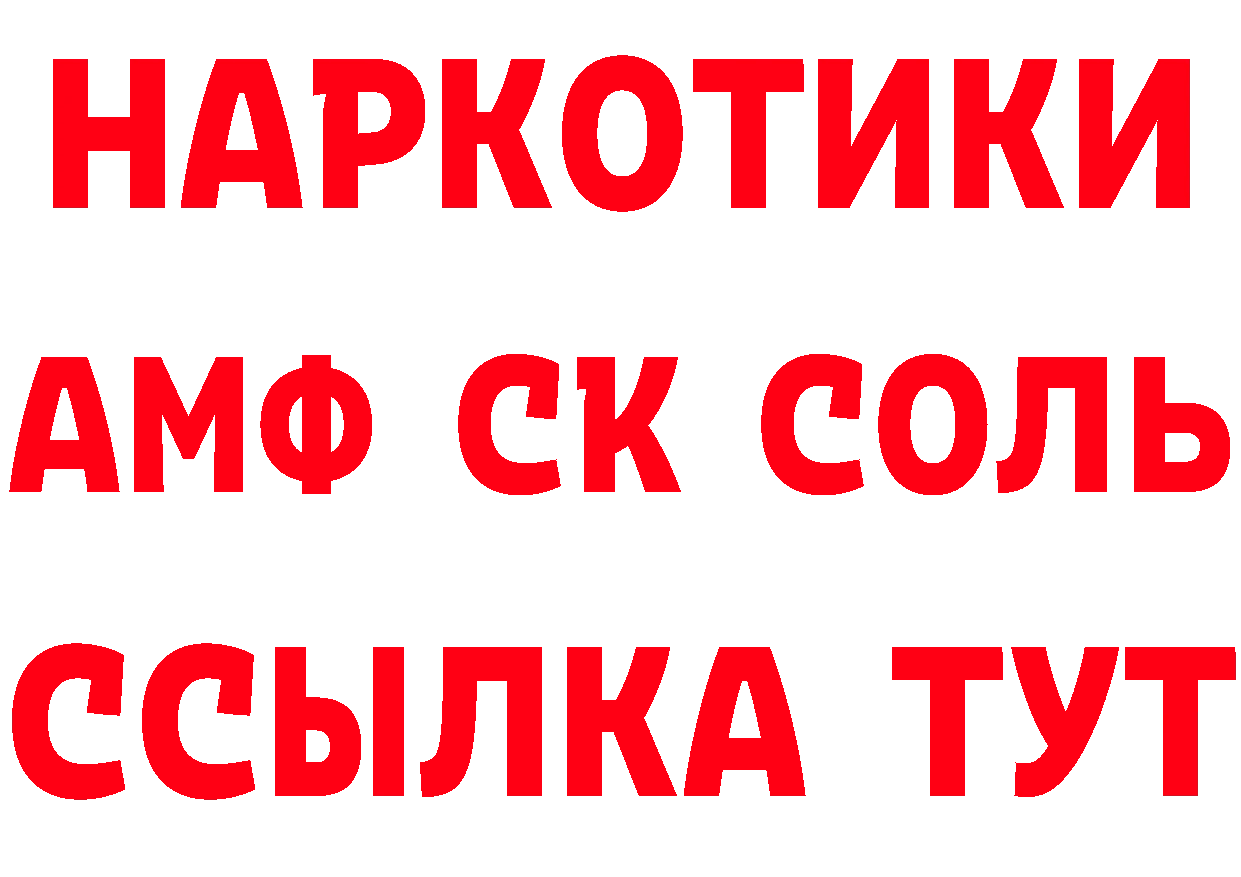 НАРКОТИКИ

АМФ СК СОЛЬ

ССЫЛКА ТУТ